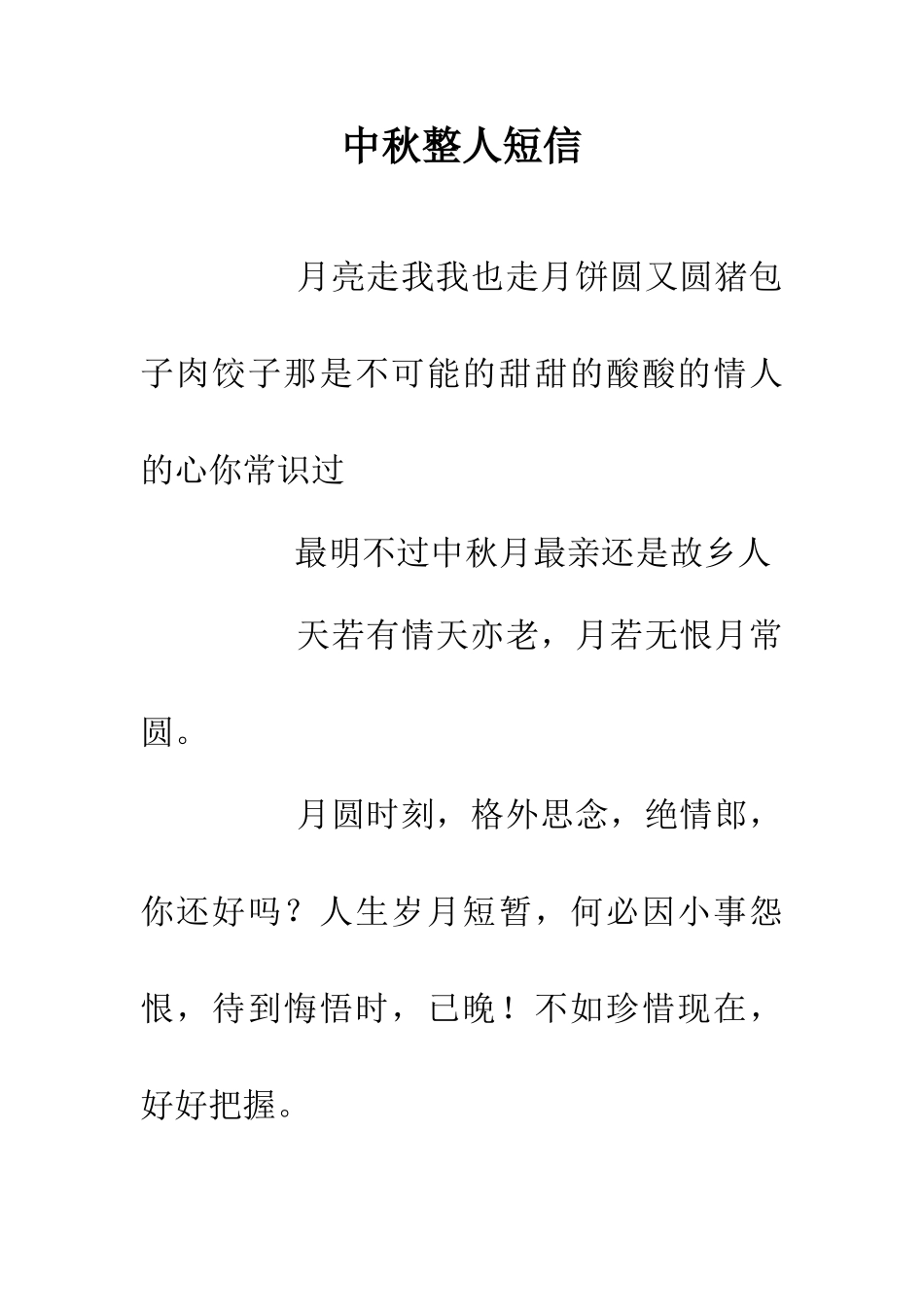 中秋整人短信

月亮走我我也走月饼圆又圆猪包子肉饺子那是不可能的甜甜的酸酸的情人的心你常识过

最明不过中秋月最亲还是故乡人

天若有情天亦老，月若无恨月常圆。

月圆时刻，格外思念，绝情郎，你还好吗？人生岁月短暂，何必因小事怨恨，待到悔悟时，已晚！不如珍惜现在，好好把握。